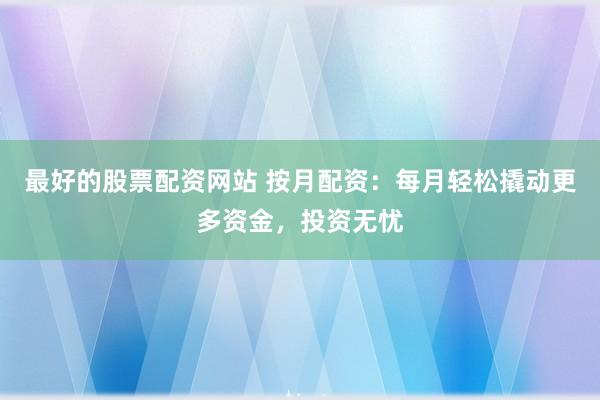 最好的股票配资网站 按月配资：每月轻松撬动更多资金，投资无忧